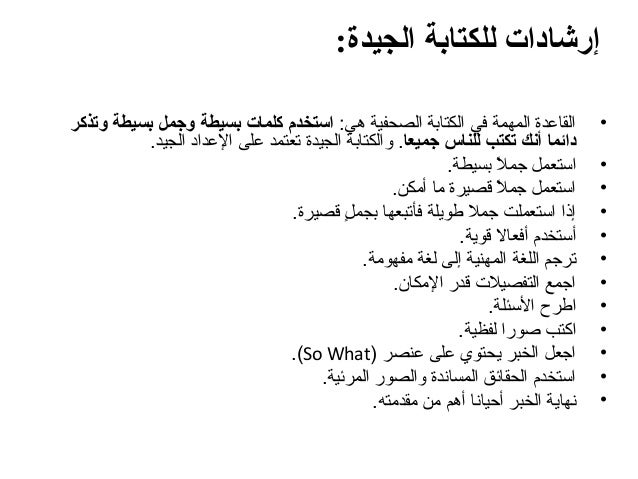 إرشادات للكتابة الجيدة:

• القاعدة المهمة في الكتابة الصحفية هي: استخدم كلمات بسيطة وجمل بسيطة وتذكر دائما أنك تكتب للناس جميعا. والكتابة الجيدة تعتمد على الإعداد الجيد.
• استعمل جملاً بسيطة.
• استعمل جملاً قصيرة ما أمكن.
• إذا استعملت جملا طويلة فأتبعها بجملٍ قصيرة.
• أستخدم أفعالا قوية.
• ترجم اللغة المهنية إلى لغة مفهومة.
• اجمع التفصيلات قدر الإمكان.
• اطرح الأسئلة.
• اكتب صورا لفظية.
• اجعل الخبر يحتوي على عنصر (So What).
• استخدم الحقائق المساندة والصور المرئية.
• نهاية الخبر أحيانا أهم من مقدمته.